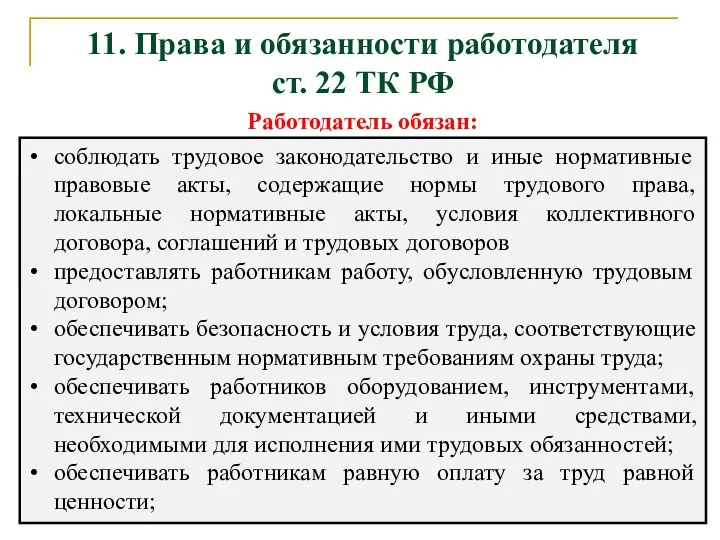 11. Права и обязанности работодателя ст. 22 ТК РФ

Работодатель обязан:

• соблюдать трудовое законодательство и иные нормативные правовые акты, содержащие нормы трудового права, локальные нормативные акты, условия коллективного договора, соглашений и трудовых договоров
• предоставлять работникам работу, обусловленную трудовым договором;
• обеспечивать безопасность и условия труда, соответствующие государственным нормативным требованиям охраны труда;
• обеспечивать работников оборудованием, инструментами, технической документацией и иными средствами, необходимыми для исполнения ими трудовых обязанностей;
• обеспечивать работникам равную оплату за труд равной ценности;